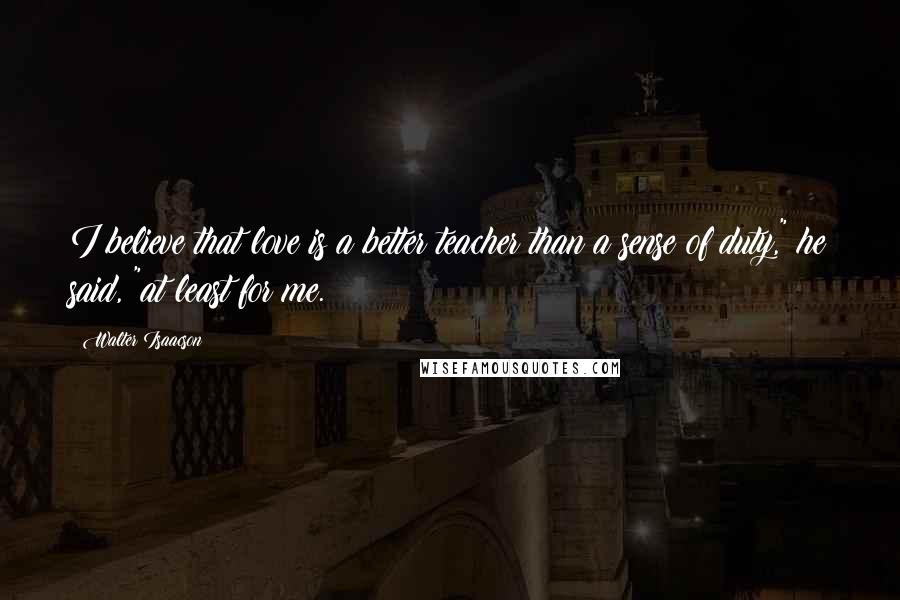 I believe that love is a better teacher than a sense of duty," he said, "at least for me.

Walter Isaacson

WISEFAMOUSQUOTES.COM